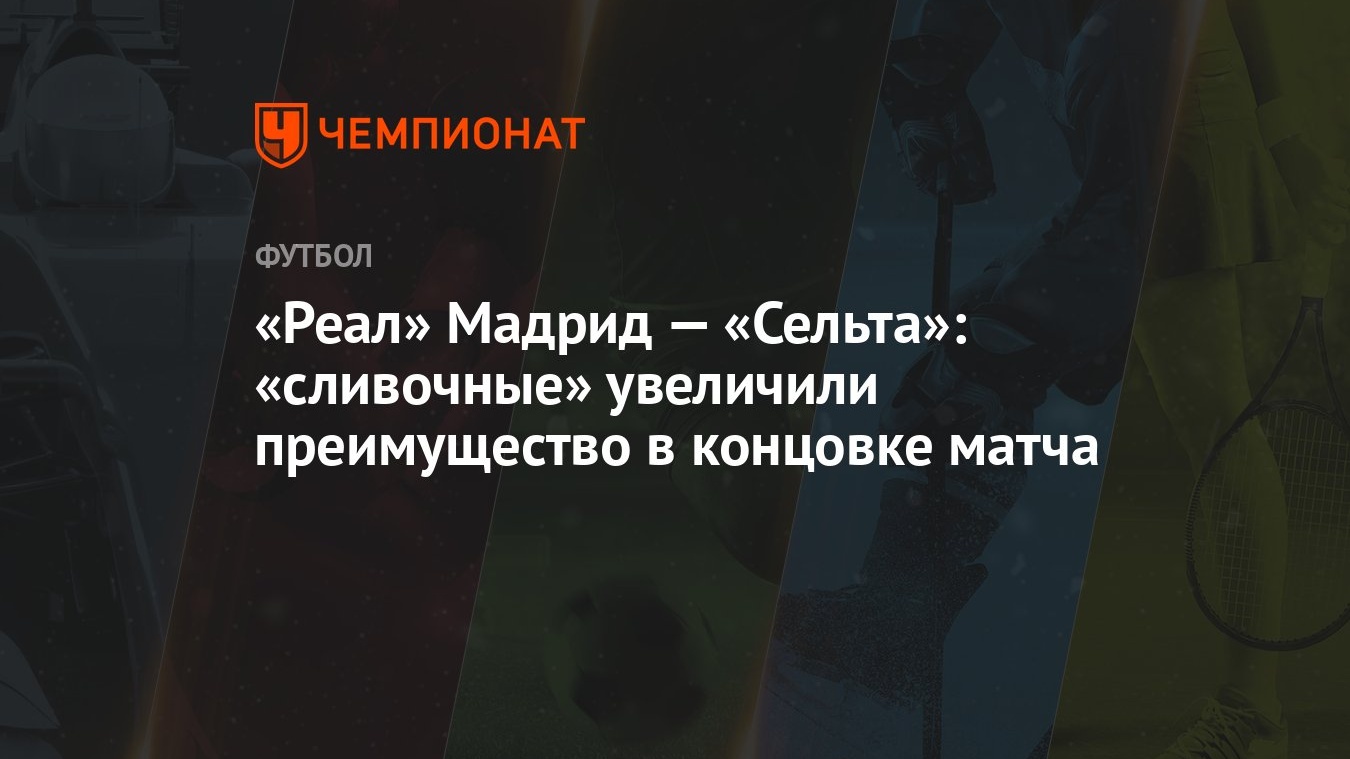 ЧЕМПИОНАТ

ФУТБОЛ

«Реал» Мадрид — «Сельта»: «сливочные» увеличили преимущество в концовке матча